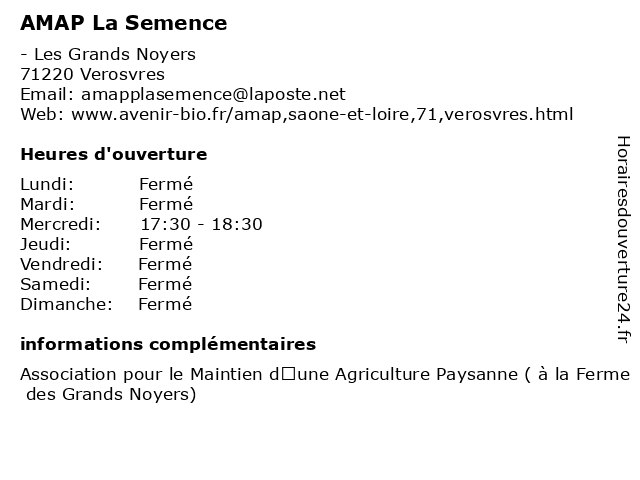 AMAP La Semence

- Les Grands Noyers
71220 Verosvres
Email: amapplasemence@laposte.net
Web: www.avenir-bio.fr/amap,saone-et-loire,71,verosvres.html

Heures d'ouverture

| | |
|---|---|
| Lundi: | Fermé |
| Mardi: | Fermé |
| Mercredi: | 17:30 - 18:30 |
| Jeudi: | Fermé |
| Vendredi: | Fermé |
| Samedi: | Fermé |
| Dimanche: | Fermé |

informations complémentaires

Association pour le Maintien d□une Agriculture Paysanne ( à la Ferme des Grands Noyers)

Horairesdouverture24.fr